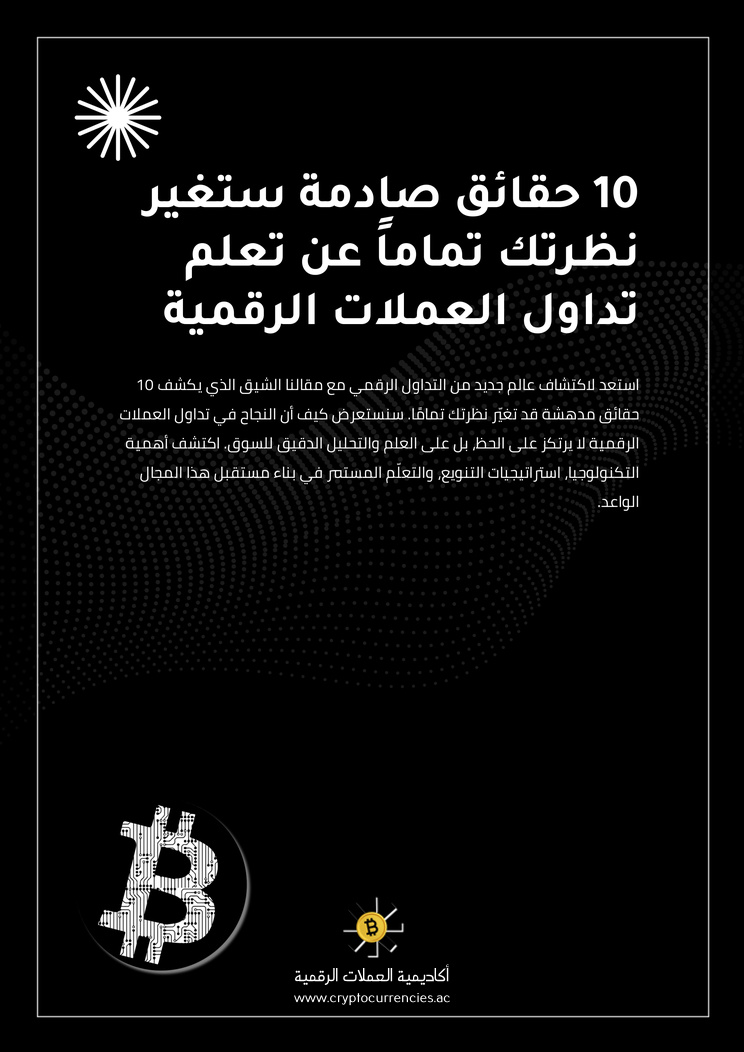 10 حقائق صادمة ستغير نظرتك تماماً عن تعلم تداول العملات الرقمية

استعد لاكتشاف عالم جديد من التداول الرقمي مع مقالنا الشيق الذي يكشف 10 حقائق مدهشة قد تغيّر نظرتك تمامًا. سنستعرض كيف أن النجاح في تداول العملات الرقمية لا يرتكز على الحظ، بل على العلم والتحليل الدقيق للسوق. اكتشف أهمية التكنولوجيا، استراتيجيات التنويع، والتعلّم المستمر في بناء مستقبل هذا المجال الواعد.

أكاديمية العملات الرقمية
www.cryptocurrencies.ac